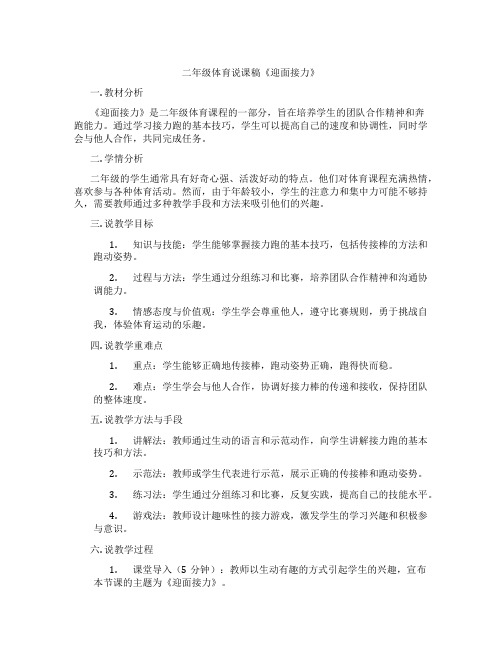 二年级体育说课稿《迎面接力》

一.教材分析

《迎面接力》是二年级体育课程的一部分，旨在培养学生的团队合作精神和奔跑能力。通过学习接力跑的基本技巧，学生可以提高自己的速度和协调性，同时学会与他人合作，共同完成任务。

二.学情分析

二年级的学生通常具有好奇心强、活泼好动的特点。他们对体育课程充满热情，喜欢参与各种体育活动。然而，由于年龄较小，学生的注意力和集中力可能不够持久，需要教师通过多种教学手段和方法来吸引他们的兴趣。

三.说教学目标

1. 知识与技能：学生能够掌握接力跑的基本技巧，包括传接棒的方法和跑动姿势。

2. 过程与方法：学生通过分组练习和比赛，培养团队合作精神和沟通协调能力。

3. 情感态度与价值观：学生学会尊重他人，遵守比赛规则，勇于挑战自我，体验体育运动的乐趣。

四.说教学重难点

1. 重点：学生能够正确地传接棒，跑动姿势正确，跑得快而稳。

2. 难点：学生学会与他人合作，协调好接力棒的传递和接收，保持团队的整体速度。

五.说教学方法与手段

1. 讲解法：教师通过生动的语言和示范动作，向学生讲解接力跑的基本技巧和方法。

2. 示范法：教师或学生代表进行示范，展示正确的传接棒和跑动姿势。

3. 练习法：学生通过分组练习和比赛，反复实践，提高自己的技能水平。

4. 游戏法：教师设计趣味性的接力游戏，激发学生的学习兴趣和积极参与意识。

六.说教学过程

1. 课堂导入（5 分钟）：教师以生动有趣的方式引起学生的兴趣，宣布本节课的主题为《迎面接力》。